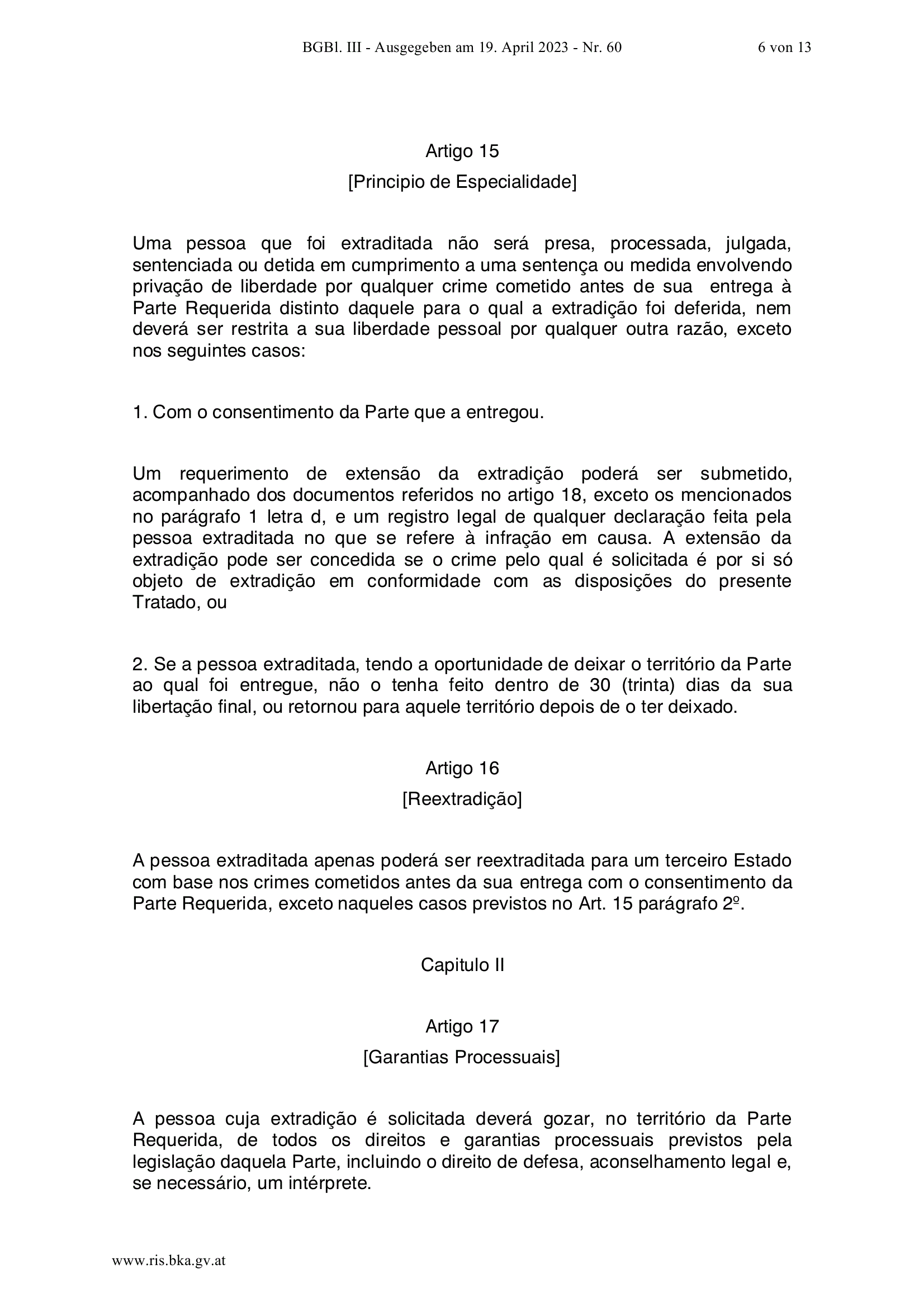 BGBl. III - Ausgegeben am 19. April 2023 - Nr. 60 6 von 13

Artigo 15
[Principio de Especialidade]

Uma pessoa que foi extraditada não será presa, processada, julgada, sentenciada ou detida em cumprimento a uma sentença ou medida envolvendo privação de liberdade por qualquer crime cometido antes de sua entrega à Parte Requerida distinto daquele para o qual a extradição foi deferida, nem deverá ser restrita a sua liberdade pessoal por qualquer outra razão, exceto nos seguintes casos:

1. Com o consentimento da Parte que a entregou.

Um requerimento de extensão da extradição poderá ser submetido, acompanhado dos documentos referidos no artigo 18, exceto os mencionados no parágrafo 1 letra d, e um registro legal de qualquer declaração feita pela pessoa extraditada no que se refere à infração em causa. A extensão da extradição pode ser concedida se o crime pelo qual é solicitada é por si só objeto de extradição em conformidade com as disposições do presente Tratado, ou

2. Se a pessoa extraditada, tendo a oportunidade de deixar o território da Parte ao qual foi entregue, não o tenha feito dentro de 30 (trinta) dias da sua libertação final, ou retornou para aquele território depois de o ter deixado.

Artigo 16
[Reextradição]

A pessoa extraditada apenas poderá ser reextraditada para um terceiro Estado com base nos crimes cometidos antes da sua entrega com o consentimento da Parte Requerida, exceto naqueles casos previstos no Art. 15 parágrafo 2º.

Capitulo II

Artigo 17
[Garantias Processuais]

A pessoa cuja extradição é solicitada deverá gozar, no território da Parte Requerida, de todos os direitos e garantias processuais previstos pela legislação daquela Parte, incluindo o direito de defesa, aconselhamento legal e, se necessário, um intérprete.

www.ris.bka.gv.at